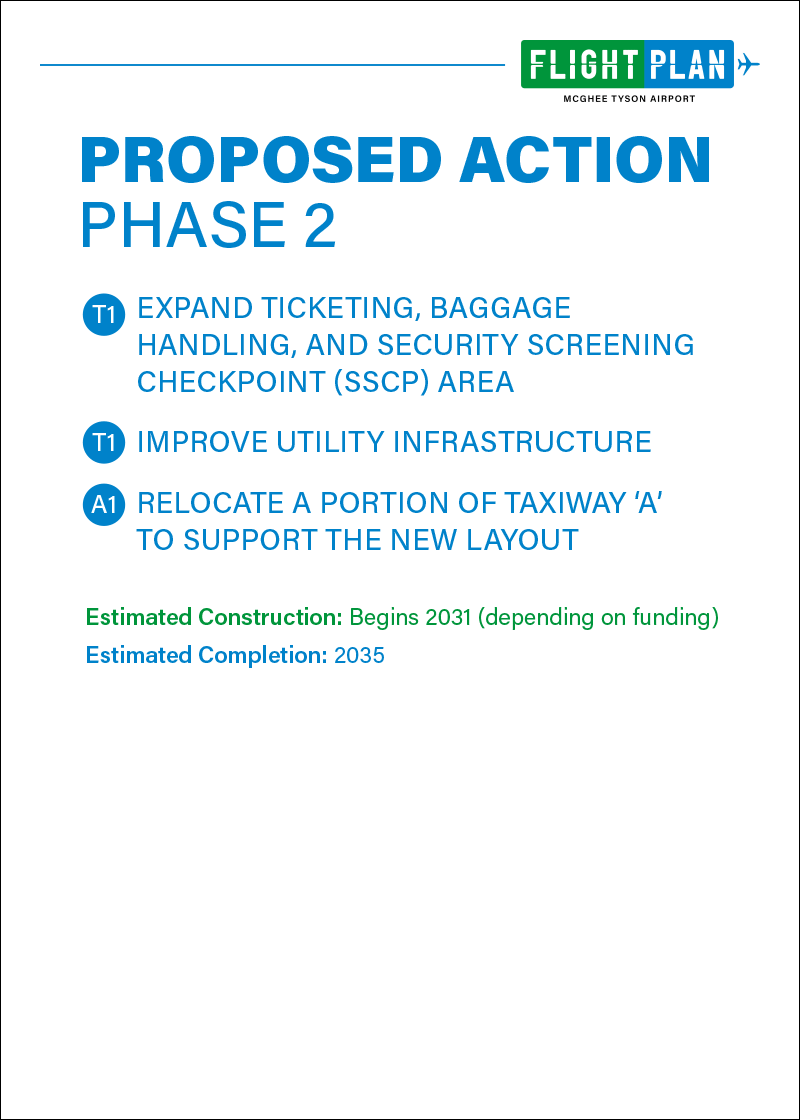 FLIGHT PLAN
MCGHEE TYSON AIRPORT

PROPOSED ACTION
PHASE 2

T1 EXPAND TICKETING, BAGGAGE HANDLING, AND SECURITY SCREENING CHECKPOINT (SSCP) AREA

T1 IMPROVE UTILITY INFRASTRUCTURE

A1 RELOCATE A PORTION OF TAXIWAY 'A' TO SUPPORT THE NEW LAYOUT

Estimated Construction: Begins 2031 (depending on funding)
Estimated Completion: 2035